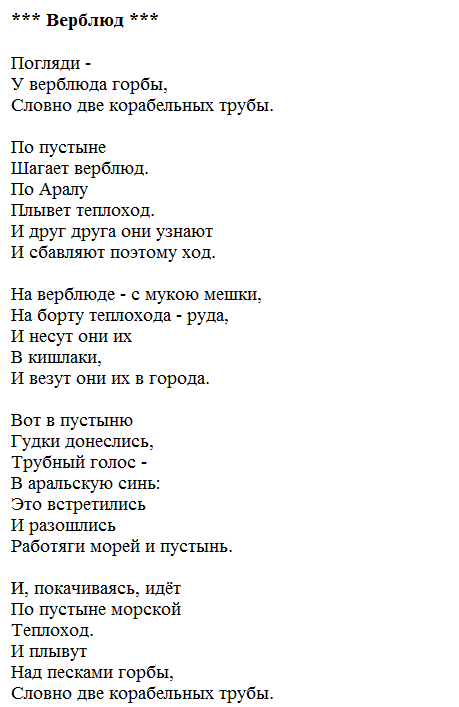 *** Верблюд ***

Погляди -
У верблюда горбы,
Словно две корабельных трубы.

По пустыне
Шагает верблюд.
По Аралу
Плывет теплоход.
И друг друга они узнают
И сбавляют поэтому ход.

На верблюде - с мукою мешки,
На борту теплохода - руда,
И несут они их
В кишлаки,
И везут они их в города.

Вот в пустыню
Гудки донеслись,
Трубный голос -
В аральскую синь:
Это встретились
И разошлись
Работяги морей и пустынь.

И, покачиваясь, идёт
По пустыне морской
Теплоход.
И плывут
Над песками горбы,
Словно две корабельных трубы.